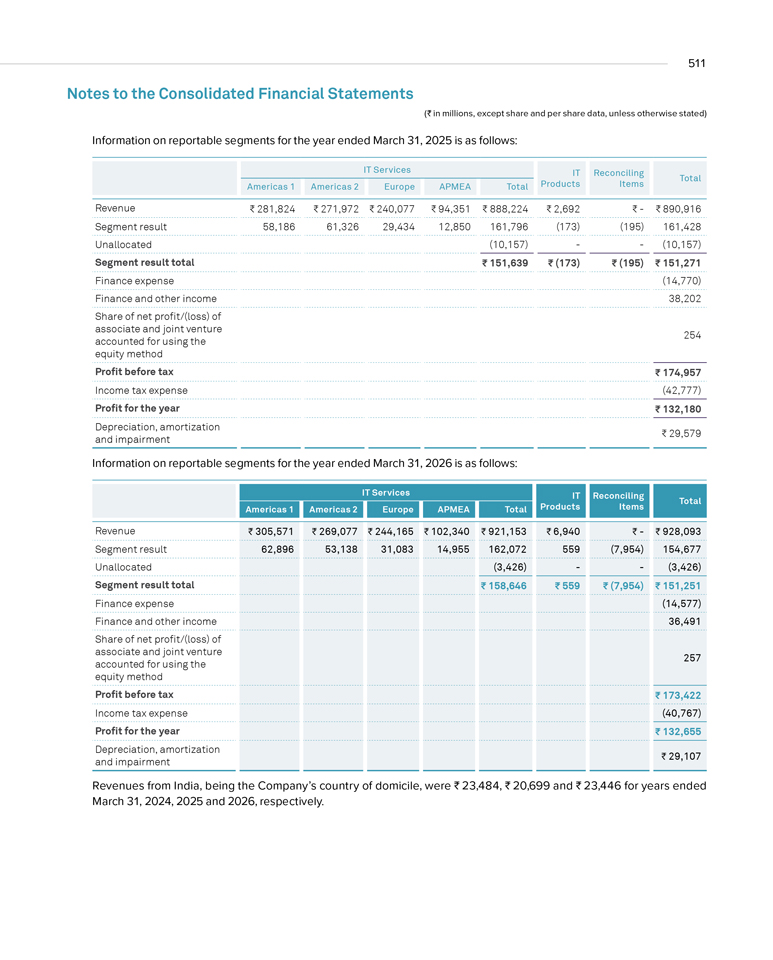 511

Notes to the Consolidated Financial Statements

(₹ in millions, except share and per share data, unless otherwise stated)

Information on reportable segments for the year ended March 31, 2025 is as follows:

| | IT Services | | | | | IT Products | Reconciling Items | Total |
|---|---|---|---|---|---|---|---|---|
| | Americas 1 | Americas 2 | Europe | APMEA | Total | | | |
| Revenue | ₹ 281,824 | ₹ 271,972 | ₹ 240,077 | ₹ 94,351 | ₹ 888,224 | ₹ 2,692 | ₹ - | ₹ 890,916 |
| Segment result | 58,186 | 61,326 | 29,434 | 12,850 | 161,796 | (173) | (195) | 161,428 |
| Unallocated | | | | | (10,157) | - | - | (10,157) |
| Segment result total | | | | | ₹ 151,639 | ₹ (173) | ₹ (195) | ₹ 151,271 |
| Finance expense | | | | | | | | (14,770) |
| Finance and other income | | | | | | | | 38,202 |
| Share of net profit/(loss) of associate and joint venture accounted for using the equity method | | | | | | | | 254 |
| Profit before tax | | | | | | | | ₹ 174,957 |
| Income tax expense | | | | | | | | (42,777) |
| Profit for the year | | | | | | | | ₹ 132,180 |
| Depreciation, amortization and impairment | | | | | | | | ₹ 29,579 |

Information on reportable segments for the year ended March 31, 2026 is as follows:

| | IT Services | | | | | IT Products | Reconciling Items | Total |
|---|---|---|---|---|---|---|---|---|
| | Americas 1 | Americas 2 | Europe | APMEA | Total | | | |
| Revenue | ₹ 305,571 | ₹ 269,077 | ₹ 244,165 | ₹ 102,340 | ₹ 921,153 | ₹ 6,940 | ₹ - | ₹ 928,093 |
| Segment result | 62,896 | 53,138 | 31,083 | 14,955 | 162,072 | 559 | (7,954) | 154,677 |
| Unallocated | | | | | (3,426) | - | - | (3,426) |
| Segment result total | | | | | ₹ 158,646 | ₹ 559 | ₹ (7,954) | ₹ 151,251 |
| Finance expense | | | | | | | | (14,577) |
| Finance and other income | | | | | | | | 36,491 |
| Share of net profit/(loss) of associate and joint venture accounted for using the equity method | | | | | | | | 257 |
| Profit before tax | | | | | | | | ₹ 173,422 |
| Income tax expense | | | | | | | | (40,767) |
| Profit for the year | | | | | | | | ₹ 132,655 |
| Depreciation, amortization and impairment | | | | | | | | ₹ 29,107 |

Revenues from India, being the Company's country of domicile, were ₹ 23,484, ₹ 20,699 and ₹ 23,446 for years ended March 31, 2024, 2025 and 2026, respectively.